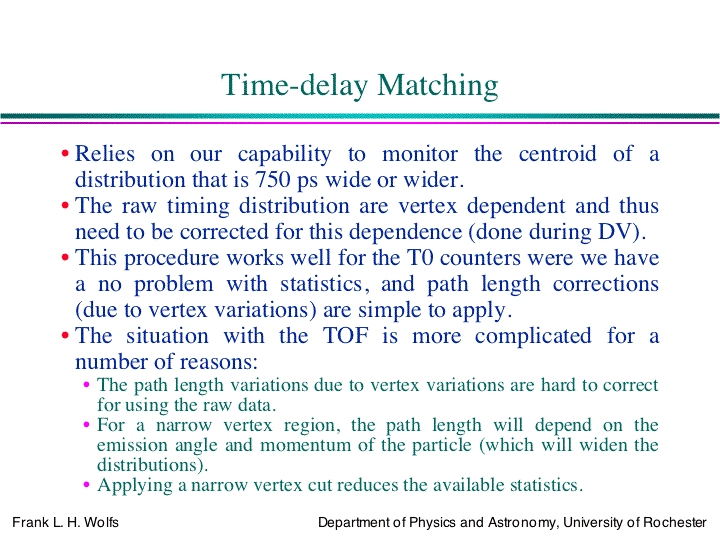 Time-delay Matching

• Relies on our capability to monitor the centroid of a distribution that is 750 ps wide or wider.
• The raw timing distribution are vertex dependent and thus need to be corrected for this dependence (done during DV).
• This procedure works well for the T0 counters were we have a no problem with statistics, and path length corrections (due to vertex variations) are simple to apply.
• The situation with the TOF is more complicated for a number of reasons:
  • The path length variations due to vertex variations are hard to correct for using the raw data.
  • For a narrow vertex region, the path length will depend on the emission angle and momentum of the particle (which will widen the distributions).
  • Applying a narrow vertex cut reduces the available statistics.

Frank L. H. Wolfs

Department of Physics and Astronomy, University of Rochester